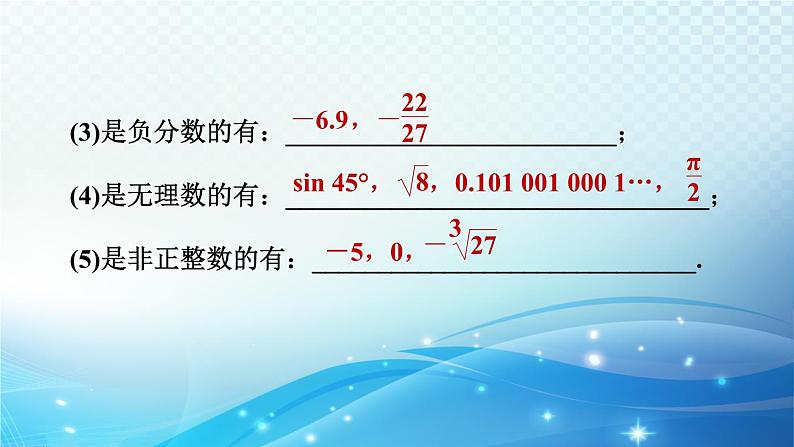 (3)是负分数的有：$-6.9$，$-\frac{22}{27}$；

(4)是无理数的有：$\sin 45°$，$\sqrt{8}$，$0.101\ 001\ 000\ 1\cdots$，$\frac{\pi}{2}$；

(5)是非正整数的有：$-5$，$0$，$-\sqrt[3]{27}$.